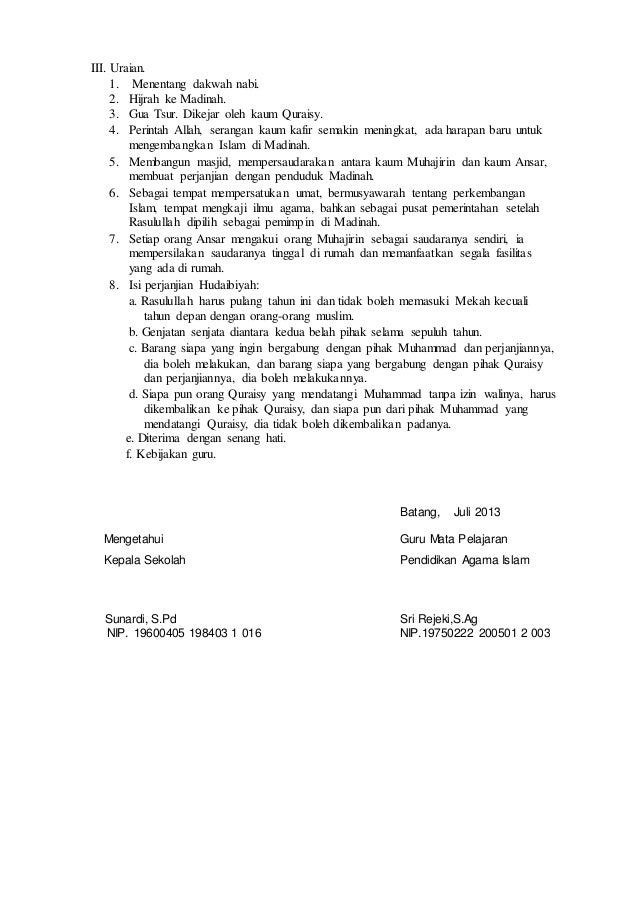 III. Uraian.
1. Menentang dakwah nabi.
2. Hijrah ke Madinah.
3. Gua Tsur. Dikejar oleh kaum Quraisy.
4. Perintah Allah, serangan kaum kafir semakin meningkat, ada harapan baru untuk mengembangkan Islam di Madinah.
5. Membangun masjid, mempersaudarakan antara kaum Muhajirin dan kaum Ansar, membuat perjanjian dengan penduduk Madinah.
6. Sebagai tempat mempersatukan umat, bermusyawarah tentang perkembangan Islam, tempat mengkaji ilmu agama, bahkan sebagai pusat pemerintahan setelah Rasulullah dipilih sebagai pemimpin di Madinah.
7. Setiap orang Ansar mengakui orang Muhajirin sebagai saudaranya sendiri, ia mempersilakan saudaranya tinggal di rumah dan memanfaatkan segala fasilitas yang ada di rumah.
8. Isi perjanjian Hudaibiyah:
a. Rasulullah harus pulang tahun ini dan tidak boleh memasuki Mekah kecuali tahun depan dengan orang-orang muslim.
b. Genjatan senjata diantara kedua belah pihak selama sepuluh tahun.
c. Barang siapa yang ingin bergabung dengan pihak Muhammad dan perjanjiannya, dia boleh melakukan, dan barang siapa yang bergabung dengan pihak Quraisy dan perjanjiannya, dia boleh melakukannya.
d. Siapa pun orang Quraisy yang mendatangi Muhammad tanpa izin walinya, harus dikembalikan ke pihak Quraisy, dan siapa pun dari pihak Muhammad yang mendatangi Quraisy, dia tidak boleh dikembalikan padanya.
e. Diterima dengan senang hati.
f. Kebijakan guru.

Batang, Juli 2013

Mengetahui
Kepala Sekolah

Sunardi, S.Pd
NIP. 19600405 198403 1 016

Guru Mata Pelajaran
Pendidikan Agama Islam

Sri Rejeki,S.Ag
NIP.19750222 200501 2 003